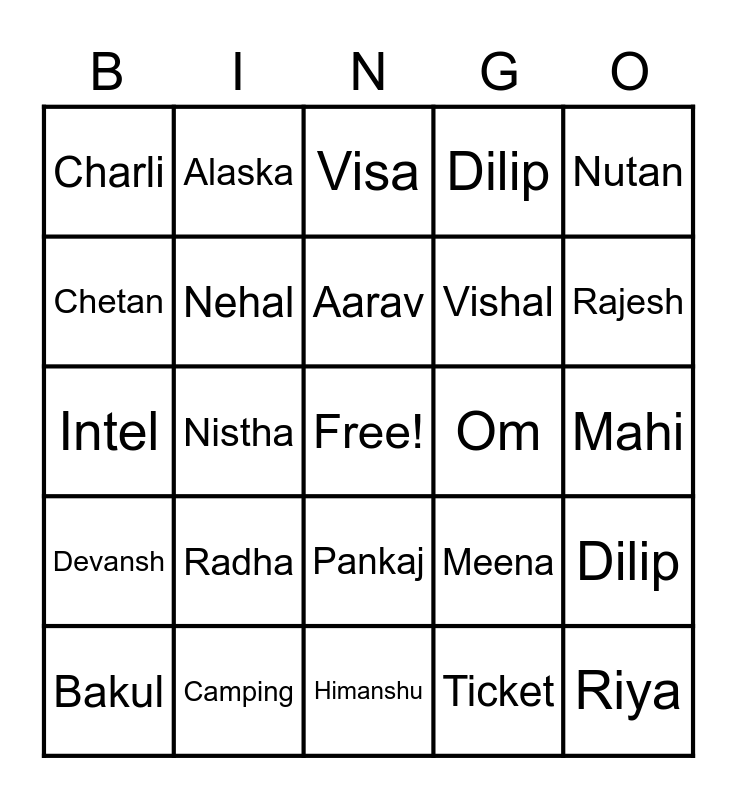 | B | I | N | G | O |
|---|---|---|---|---|
| Charli | Alaska | Visa | Dilip | Nutan |
| Chetan | Nehal | Aarav | Vishal | Rajesh |
| Intel | Nistha | Free! | Om | Mahi |
| Devansh | Radha | Pankaj | Meena | Dilip |
| Bakul | Camping | Himanshu | Ticket | Riya |